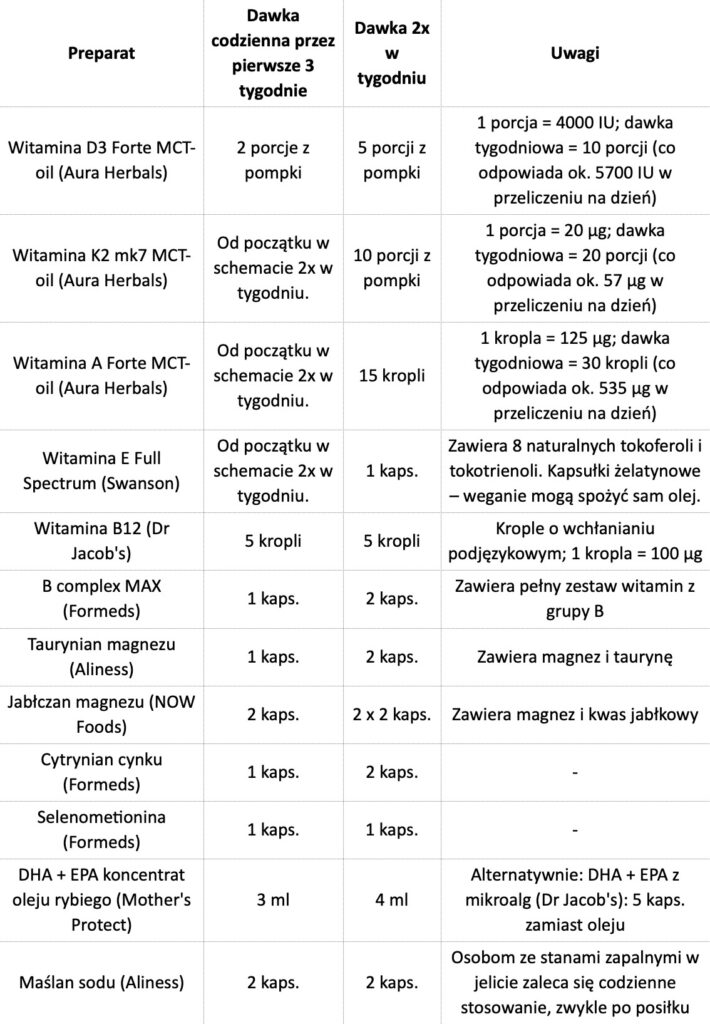 | Preparat | Dawka codzienna przez pierwsze 3 tygodnie | Dawka 2x w tygodniu | Uwagi |
|---|---|---|---|
| Witamina D3 Forte MCT-oil (Aura Herbals) | 2 porcje z pompki | 5 porcji z pompki | 1 porcja = 4000 IU; dawka tygodniowa = 10 porcji (co odpowiada ok. 5700 IU w przeliczeniu na dzień) |
| Witamina K2 mk7 MCT-oil (Aura Herbals) | Od początku w schemacie 2x w tygodniu. | 10 porcji z pompki | 1 porcja = 20 µg; dawka tygodniowa = 20 porcji (co odpowiada ok. 57 µg w przeliczeniu na dzień) |
| Witamina A Forte MCT-oil (Aura Herbals) | Od początku w schemacie 2x w tygodniu. | 15 kropli | 1 kropla = 125 µg; dawka tygodniowa = 30 kropli (co odpowiada ok. 535 µg w przeliczeniu na dzień) |
| Witamina E Full Spectrum (Swanson) | Od początku w schemacie 2x w tygodniu. | 1 kaps. | Zawiera 8 naturalnych tokoferoli i tokotrienoli. Kapsułki żelatynowe – weganie mogą spożyć sam olej. |
| Witamina B12 (Dr Jacob's) | 5 kropli | 5 kropli | Krople o wchłanianiu podjęzykowym; 1 kropla = 100 µg |
| B complex MAX (Formeds) | 1 kaps. | 2 kaps. | Zawiera pełny zestaw witamin z grupy B |
| Taurynian magnezu (Aliness) | 1 kaps. | 2 kaps. | Zawiera magnez i taurynę |
| Jabłczan magnezu (NOW Foods) | 2 kaps. | 2 x 2 kaps. | Zawiera magnez i kwas jabłkowy |
| Cytrynian cynku (Formeds) | 1 kaps. | 2 kaps. | - |
| Selenometionina (Formeds) | 1 kaps. | 1 kaps. | - |
| DHA + EPA koncentrat oleju rybiego (Mother's Protect) | 3 ml | 4 ml | Alternatywnie: DHA + EPA z mikroalg (Dr Jacob's): 5 kaps. zamiast oleju |
| Maślan sodu (Aliness) | 2 kaps. | 2 kaps. | Osobom ze stanami zapalnymi w jelicie zaleca się codzienne stosowanie, zwykle po posiłku |